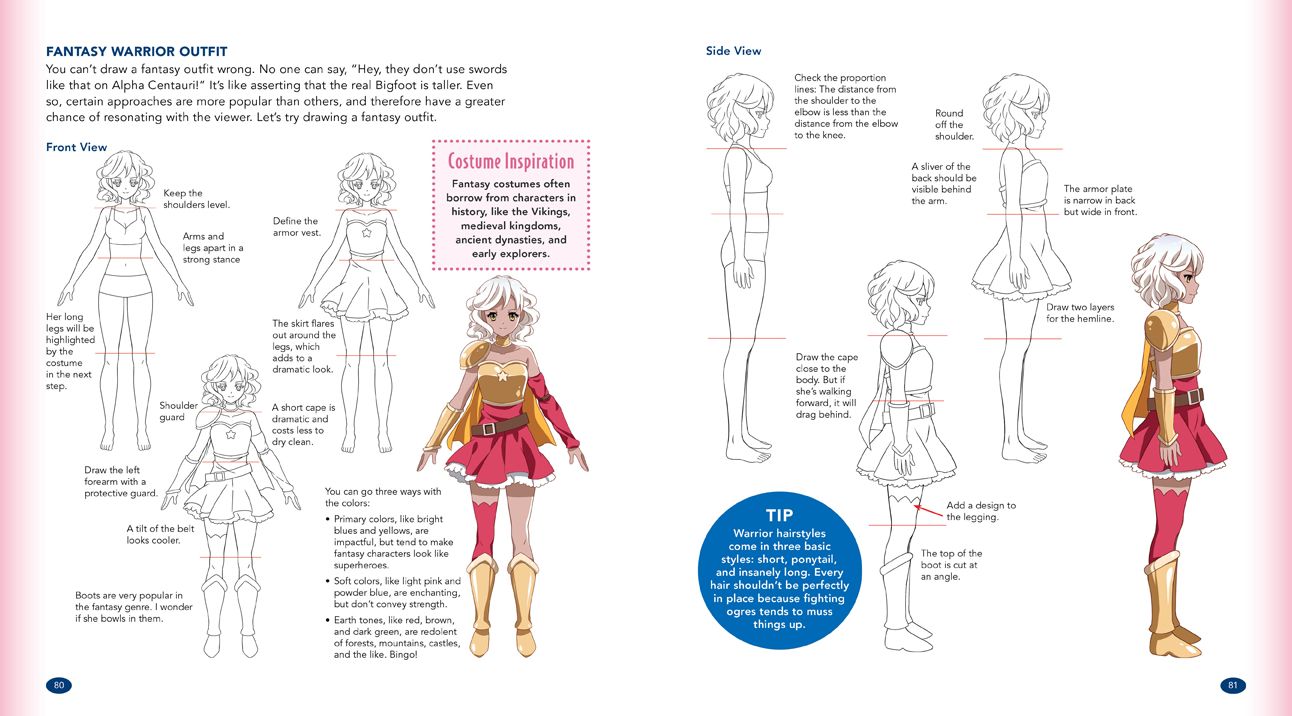 FANTASY WARRIOR OUTFIT

You can't draw a fantasy outfit wrong. No one can say, "Hey, they don't use swords like that on Alpha Centauri!" It's like asserting that the real Bigfoot is taller. Even so, certain approaches are more popular than others, and therefore have a greater chance of resonating with the viewer. Let's try drawing a fantasy outfit.

Front View

Keep the shoulders level.

Arms and legs apart in a strong stance

Her long legs will be highlighted by the costume in the next step.

Define the armor vest.

The skirt flares out around the legs, which adds to a dramatic look.

Costume Inspiration

Fantasy costumes often borrow from characters in history, like the Vikings, medieval kingdoms, ancient dynasties, and early explorers.

Shoulder guard

A short cape is dramatic and costs less to dry clean.

Draw the left forearm with a protective guard.

A tilt of the belt looks cooler.

Boots are very popular in the fantasy genre. I wonder if she bowls in them.

You can go three ways with the colors:

• Primary colors, like bright blues and yellows, are impactful, but tend to make fantasy characters look like superheroes.

• Soft colors, like light pink and powder blue, are enchanting, but don't convey strength.

• Earth tones, like red, brown, and dark green, are redolent of forests, mountains, castles, and the like. Bingo!

80

Side View

Check the proportion lines: The distance from the shoulder to the elbow is less than the distance from the elbow to the knee.

Round off the shoulder.

A sliver of the back should be visible behind the arm.

The armor plate is narrow in back but wide in front.

Draw two layers for the hemline.

Draw the cape close to the body. But if she's walking forward, it will drag behind.

Add a design to the legging.

The top of the boot is cut at an angle.

TIP

Warrior hairstyles come in three basic styles: short, ponytail, and insanely long. Every hair shouldn't be perfectly in place because fighting ogres tends to muss things up.

81